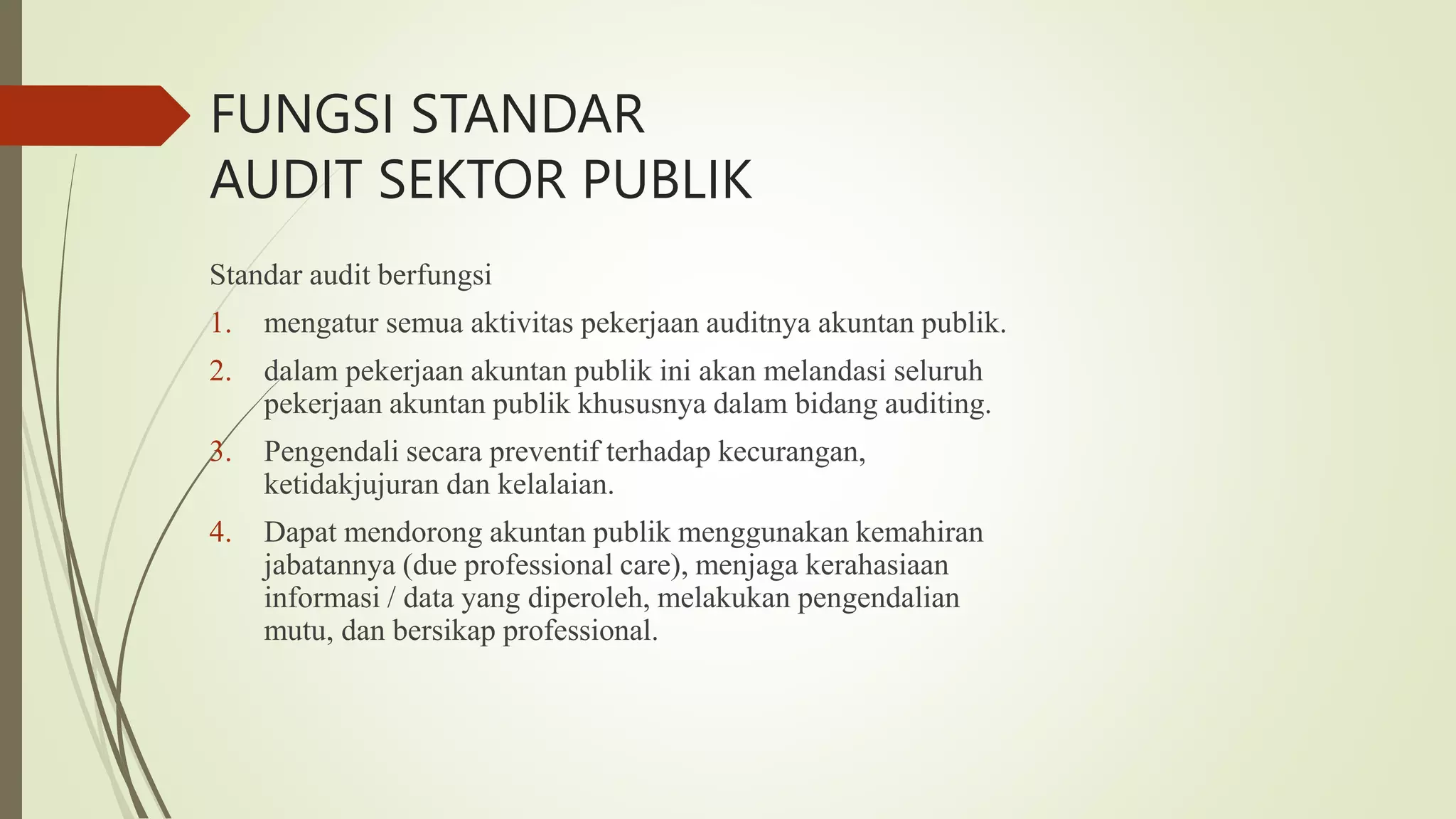 FUNGSI STANDAR AUDIT SEKTOR PUBLIK

Standar audit berfungsi

1. mengatur semua aktivitas pekerjaan auditnya akuntan publik.
2. dalam pekerjaan akuntan publik ini akan melandasi seluruh pekerjaan akuntan publik khususnya dalam bidang auditing.
3. Pengendali secara preventif terhadap kecurangan, ketidakjujuran dan kelalaian.
4. Dapat mendorong akuntan publik menggunakan kemahiran jabatannya (due professional care), menjaga kerahasiaan informasi / data yang diperoleh, melakukan pengendalian mutu, dan bersikap professional.